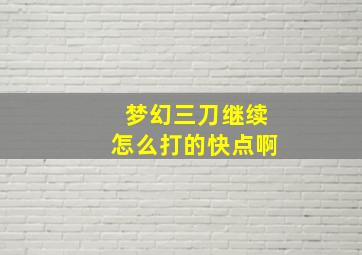 梦幻三刀继续
怎么打的快点啊